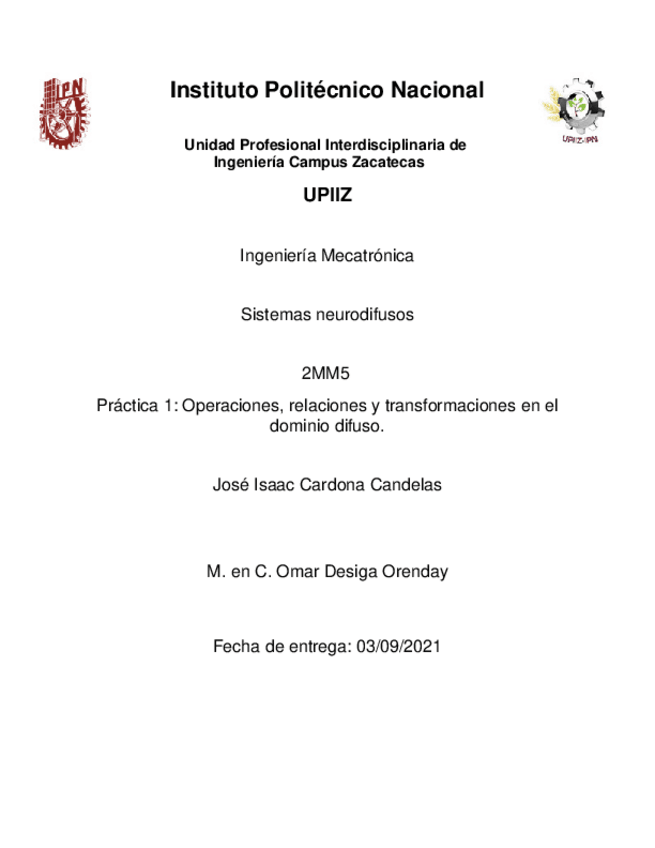 IPN

Instituto Politécnico Nacional

UPIIZ-IPN

Unidad Profesional Interdisciplinaria de Ingeniería Campus Zacatecas

UPIIZ

Ingeniería Mecatrónica

Sistemas neurodifusos

2MM5

Práctica 1: Operaciones, relaciones y transformaciones en el dominio difuso.

José Isaac Cardona Candelas

M. en C. Omar Desiga Orenday

Fecha de entrega: 03/09/2021